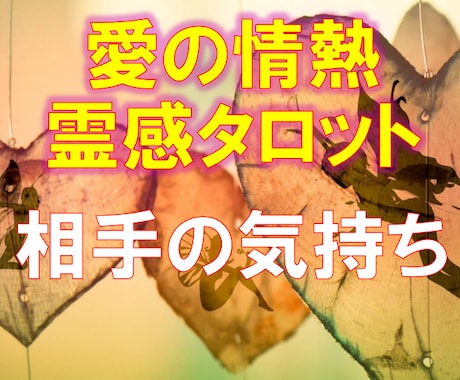 愛の情熱
霊感タロット

相手の気持ち